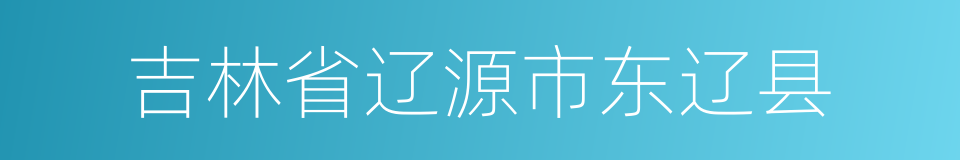 吉林省辽源市东辽县